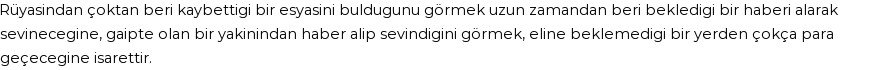 Rüyasindan çoktan beri kaybettigi bir esyasini buldugunu görmek uzun zamandan beri bekledigi bir haberi alarak sevinecegine, gaipte olan bir yakinindan haber alip sevindigini görmek, eline beklemedigi bir yerden çokça para geçecegine isarettir.